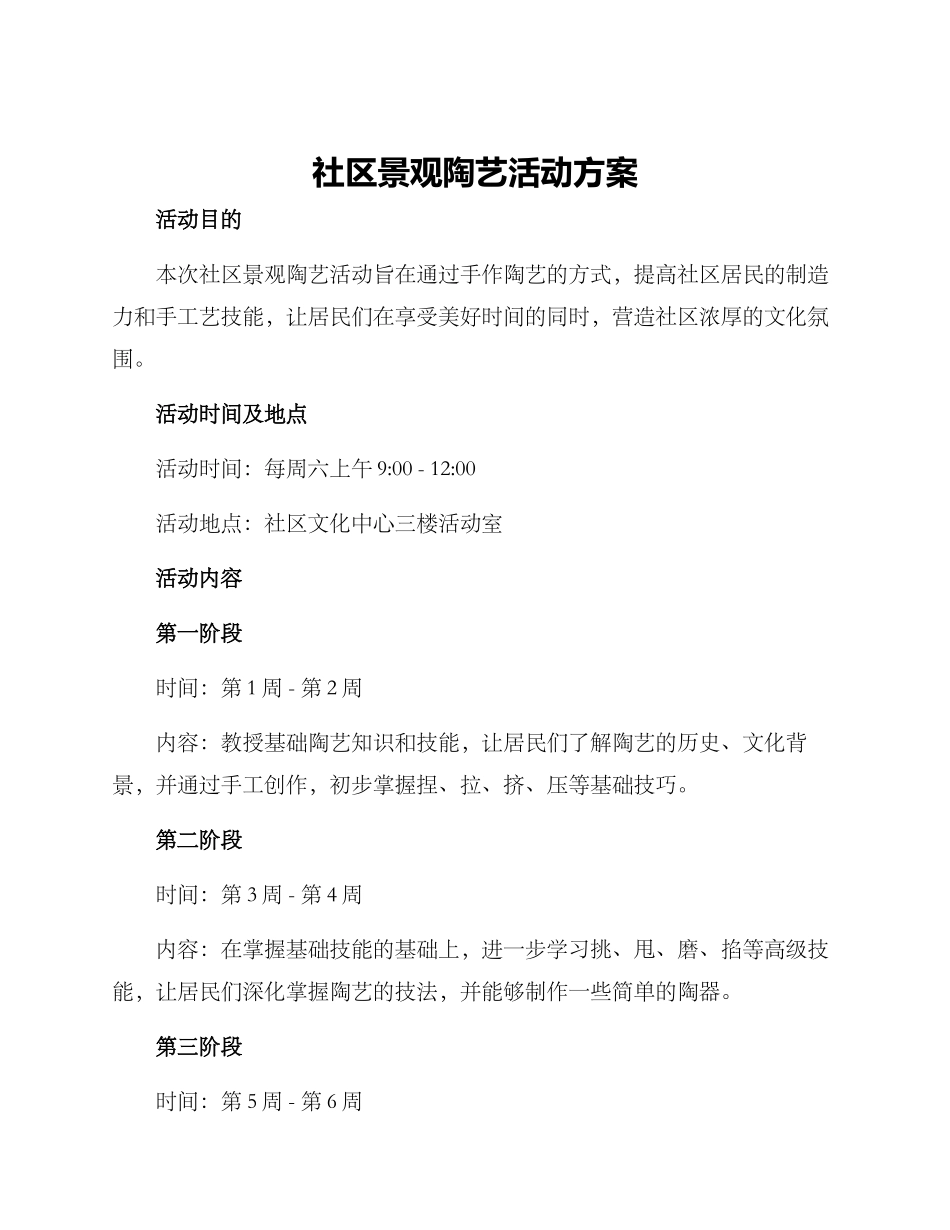 社区景观陶艺活动方案

活动目的

本次社区景观陶艺活动旨在通过手作陶艺的方式，提高社区居民的制造力和手工艺技能，让居民们在享受美好时间的同时，营造社区浓厚的文化氛围。

活动时间及地点

活动时间：每周六上午9:00 - 12:00

活动地点：社区文化中心三楼活动室

活动内容

第一阶段

时间：第1周 - 第2周

内容：教授基础陶艺知识和技能，让居民们了解陶艺的历史、文化背景，并通过手工创作，初步掌握捏、拉、挤、压等基础技巧。

第二阶段

时间：第3周 - 第4周

内容：在掌握基础技能的基础上，进一步学习挑、甩、磨、掐等高级技能，让居民们深化掌握陶艺的技法，并能够制作一些简单的陶器。

第三阶段

时间：第5周 - 第6周